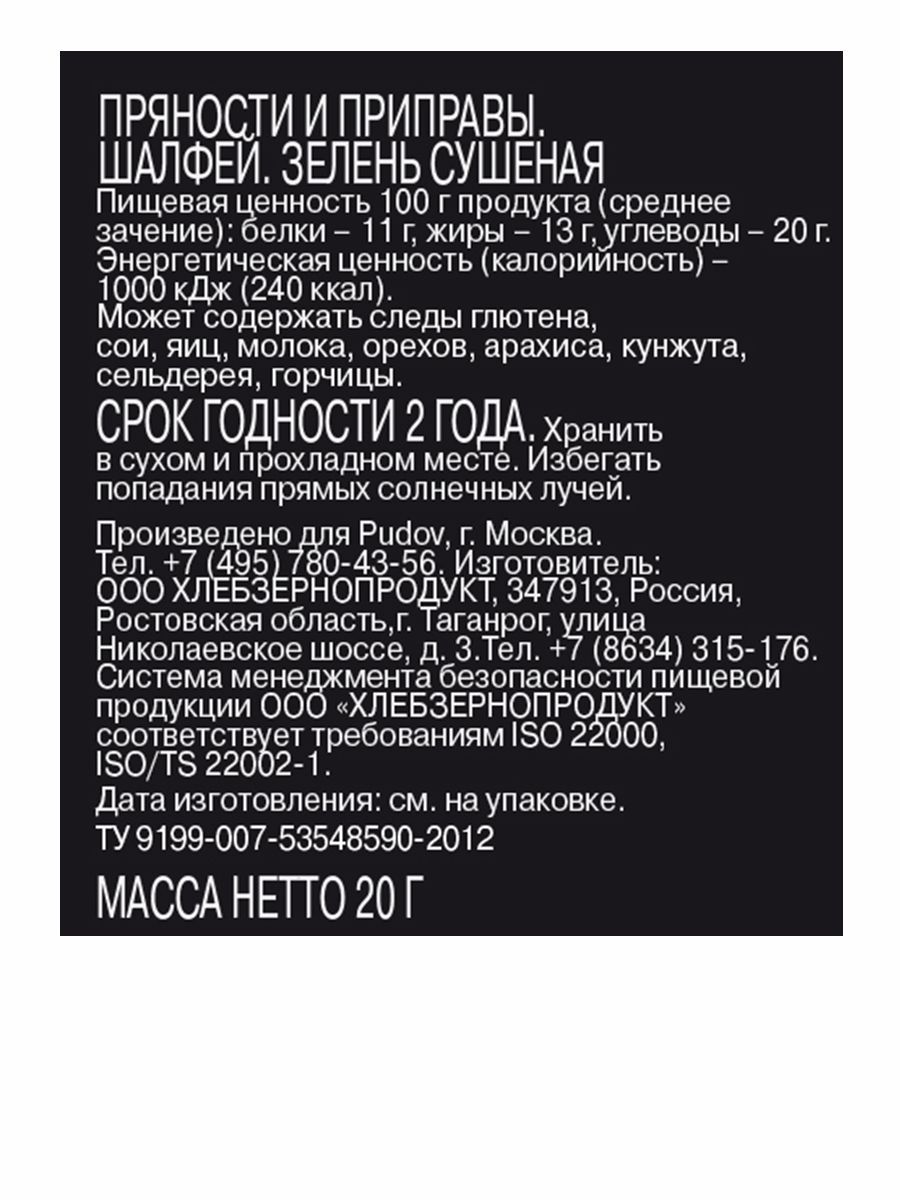 ПРЯНОСТИ И ПРИПРАВЫ.
ШАЛФЕЙ. ЗЕЛЕНЬ СУШЕНАЯ
Пищевая ценность 100 г продукта (среднее зачение): белки – 11 г, жиры – 13 г, углеводы – 20 г. Энергетическая ценность (калорийность) – 1000 кДж (240 ккал).
Может содержать следы глютена, сои, яиц, молока, орехов, арахиса, кунжута, сельдерея, горчицы.

СРОК ГОДНОСТИ 2 ГОДА. Хранить в сухом и прохладном месте. Избегать попадания прямых солнечных лучей.

Произведено для Pudov, г. Москва. Тел. +7 (495) 780-43-56. Изготовитель: ООО ХЛЕБЗЕРНОПРОДУКТ, 347913, Россия, Ростовская область,г. Таганрог, улица Николаевское шоссе, д. 3.Тел. +7 (8634) 315-176. Система менеджмента безопасности пищевой продукции ООО «ХЛЕБЗЕРНОПРОДУКТ» соответствует требованиям ISO 22000, ISO/TS 22002-1.

Дата изготовления: см. на упаковке.

ТУ 9199-007-53548590-2012

МАССА НЕТТО 20 Г